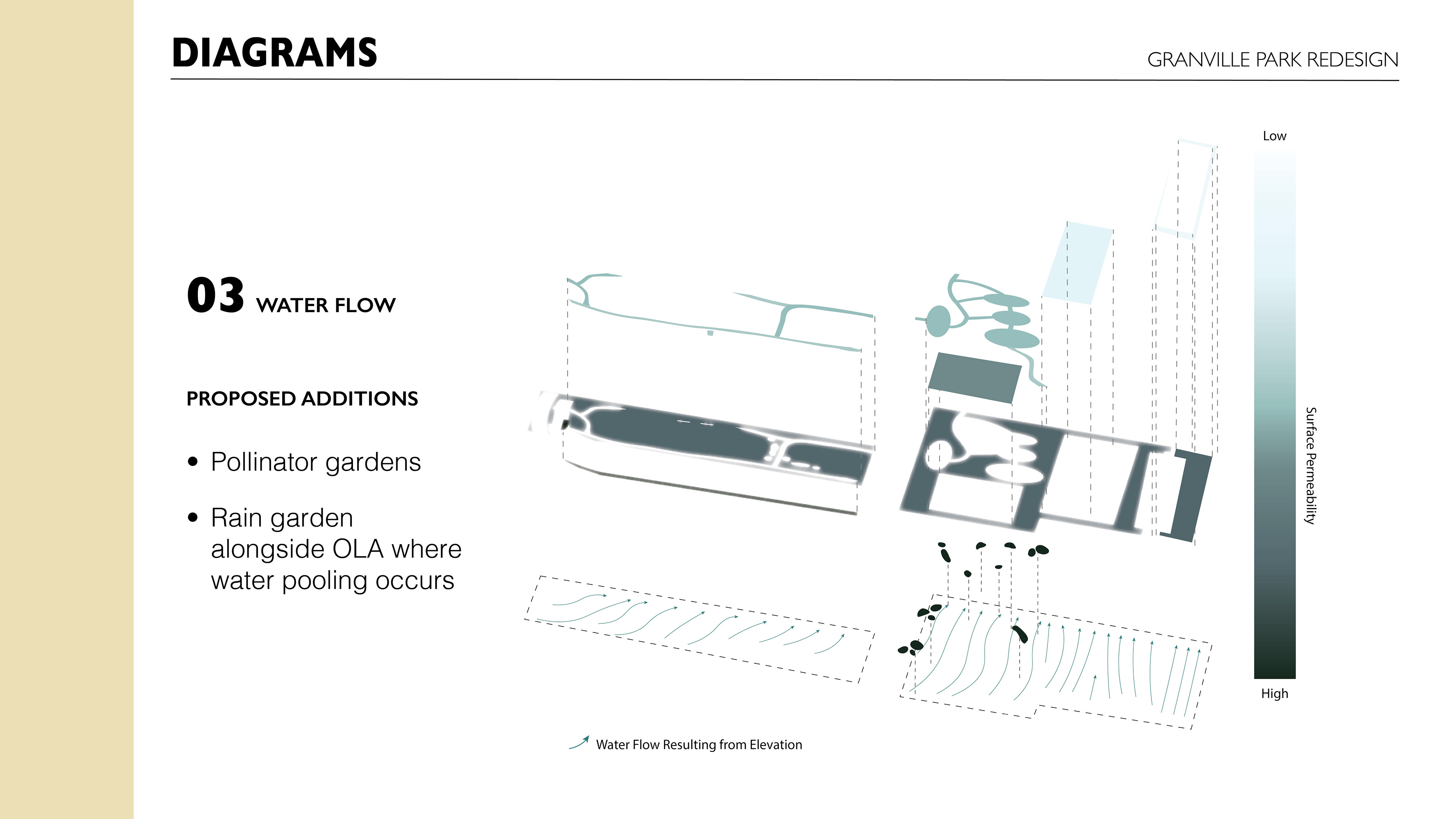 DIAGRAMS

GRANVILLE PARK REDESIGN

03 WATER FLOW

PROPOSED ADDITIONS

• Pollinator gardens

• Rain garden alongside OLA where water pooling occurs

Low

Surface Permeability

High

Water Flow Resulting from Elevation